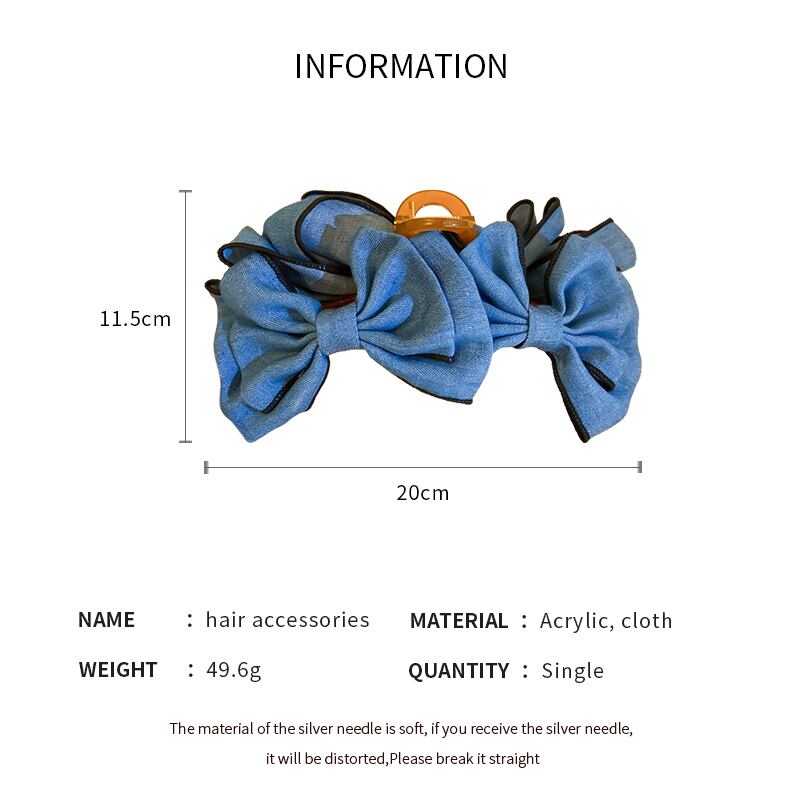 INFORMATION

11.5cm

20cm

NAME : hair accessories
MATERIAL : Acrylic, cloth
WEIGHT : 49.6g
QUANTITY : Single

The material of the silver needle is soft, if you receive the silver needle, it will be distorted,Please break it straight